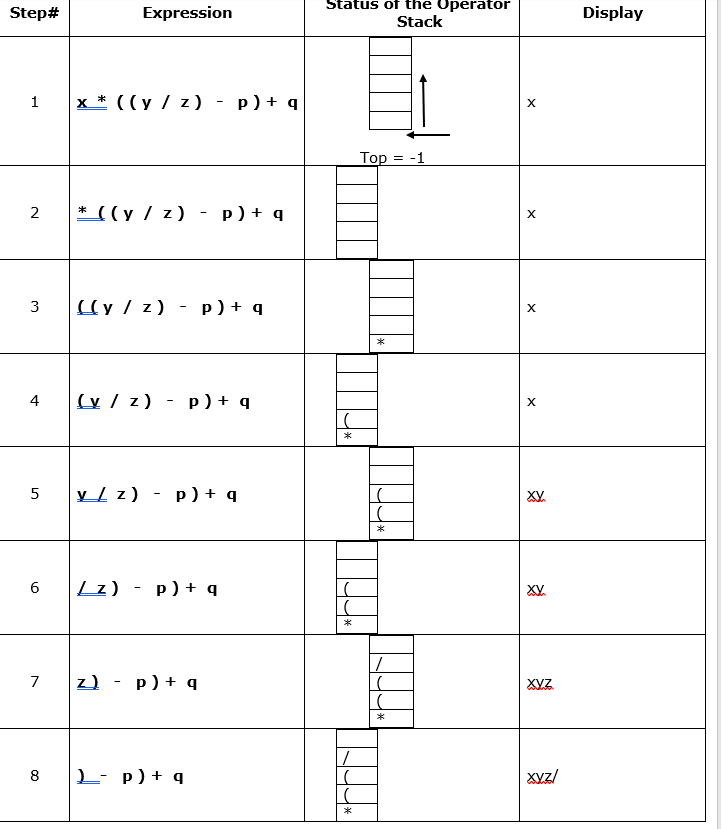 | Step# | Expression | Status of the Operator Stack | Display |
|---|---|---|---|
| 1 | x * ( ( y / z ) - p ) + q | Top = -1 | x |
| 2 | * ( ( y / z ) - p ) + q | | x |
| 3 | ( ( y / z ) - p ) + q | * | x |
| 4 | ( y / z ) - p ) + q | ( * | x |
| 5 | y / z ) - p ) + q | ( ( * | xy |
| 6 | / z ) - p ) + q | ( ( * | xy |
| 7 | z ) - p ) + q | / ( ( * | xyz |
| 8 | ) - p ) + q | / ( ( * | xyz/ |